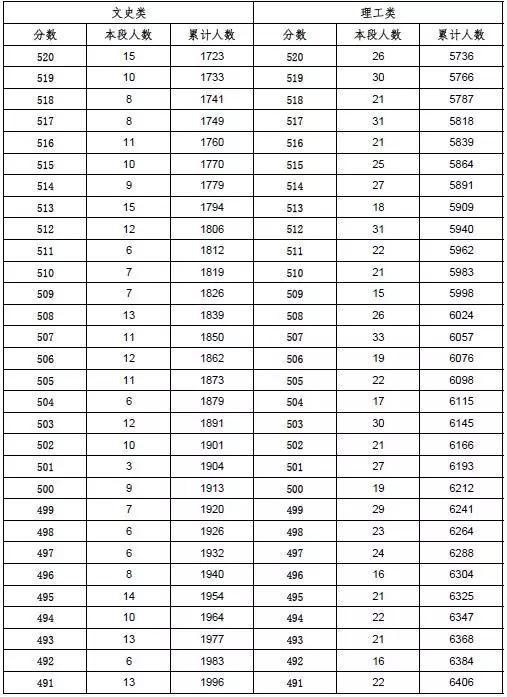 | 文史类 | | | 理工类 | | |
|---|---|---|---|---|---|
| 分数 | 本段人数 | 累计人数 | 分数 | 本段人数 | 累计人数 |
| 520 | 15 | 1723 | 520 | 26 | 5736 |
| 519 | 10 | 1733 | 519 | 30 | 5766 |
| 518 | 8 | 1741 | 518 | 21 | 5787 |
| 517 | 8 | 1749 | 517 | 31 | 5818 |
| 516 | 11 | 1760 | 516 | 21 | 5839 |
| 515 | 10 | 1770 | 515 | 25 | 5864 |
| 514 | 9 | 1779 | 514 | 27 | 5891 |
| 513 | 15 | 1794 | 513 | 18 | 5909 |
| 512 | 12 | 1806 | 512 | 31 | 5940 |
| 511 | 6 | 1812 | 511 | 22 | 5962 |
| 510 | 7 | 1819 | 510 | 21 | 5983 |
| 509 | 7 | 1826 | 509 | 15 | 5998 |
| 508 | 13 | 1839 | 508 | 26 | 6024 |
| 507 | 11 | 1850 | 507 | 33 | 6057 |
| 506 | 12 | 1862 | 506 | 19 | 6076 |
| 505 | 11 | 1873 | 505 | 22 | 6098 |
| 504 | 6 | 1879 | 504 | 17 | 6115 |
| 503 | 12 | 1891 | 503 | 30 | 6145 |
| 502 | 10 | 1901 | 502 | 21 | 6166 |
| 501 | 3 | 1904 | 501 | 27 | 6193 |
| 500 | 9 | 1913 | 500 | 19 | 6212 |
| 499 | 7 | 1920 | 499 | 29 | 6241 |
| 498 | 6 | 1926 | 498 | 23 | 6264 |
| 497 | 6 | 1932 | 497 | 24 | 6288 |
| 496 | 8 | 1940 | 496 | 16 | 6304 |
| 495 | 14 | 1954 | 495 | 21 | 6325 |
| 494 | 10 | 1964 | 494 | 22 | 6347 |
| 493 | 13 | 1977 | 493 | 21 | 6368 |
| 492 | 6 | 1983 | 492 | 16 | 6384 |
| 491 | 13 | 1996 | 491 | 22 | 6406 |